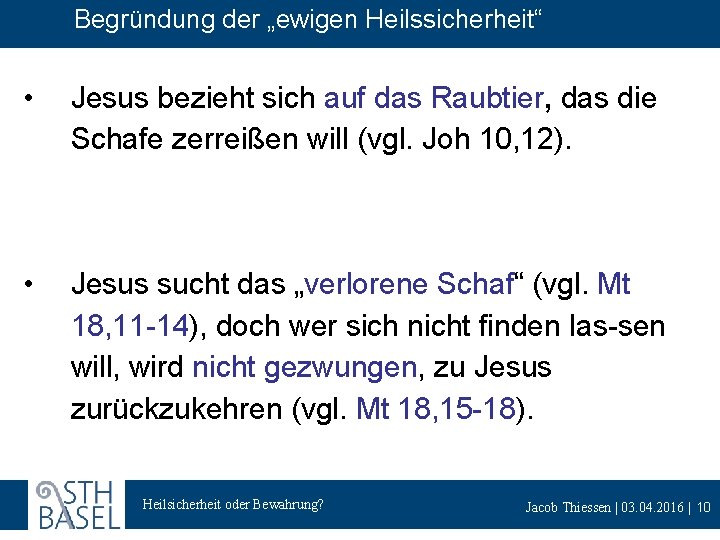 Begründung der „ewigen Heilssicherheit“

• Jesus bezieht sich auf das Raubtier, das die Schafe zerreißen will (vgl. Joh 10,12).

• Jesus sucht das „verlorene Schaf“ (vgl. Mt 18,11-14), doch wer sich nicht finden las-sen will, wird nicht gezwungen, zu Jesus zurückzukehren (vgl. Mt 18,15-18).

STH BASEL

Heilsicherheit oder Bewahrung?

Jacob Thiessen | 03.04.2016 | 10